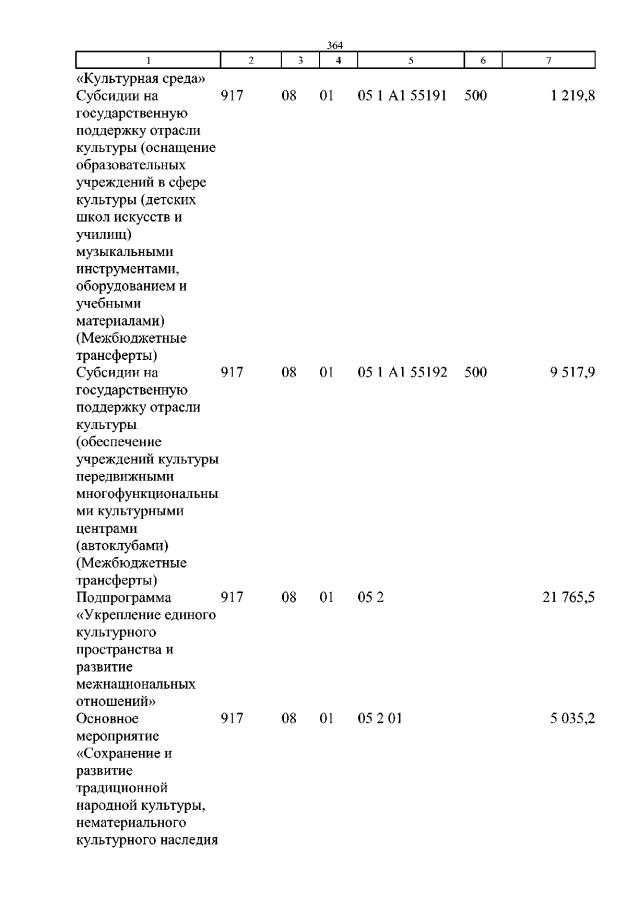 364

| 1 | 2 | 3 | 4 | 5 | 6 | 7 |
|---|---|---|---|---|---|---|
| «Культурная среда» | | | | | | |
| Субсидии на государственную поддержку отрасли культуры (оснащение образовательных учреждений в сфере культуры (детских школ искусств и училищ) музыкальными инструментами, оборудованием и учебными материалами) (Межбюджетные трансферты) | 917 | 08 | 01 | 05 1 A1 55191 | 500 | 1 219,8 |
| Субсидии на государственную поддержку отрасли культуры (обеспечение учреждений культуры передвижными многофункциональными культурными центрами (автоклубами) (Межбюджетные трансферты) | 917 | 08 | 01 | 05 1 A1 55192 | 500 | 9 517,9 |
| Подпрограмма «Укрепление единого культурного пространства и развитие межнациональных отношений» | 917 | 08 | 01 | 05 2 | | 21 765,5 |
| Основное мероприятие «Сохранение и развитие традиционной народной культуры, нематериального культурного наследия | 917 | 08 | 01 | 05 2 01 | | 5 035,2 |